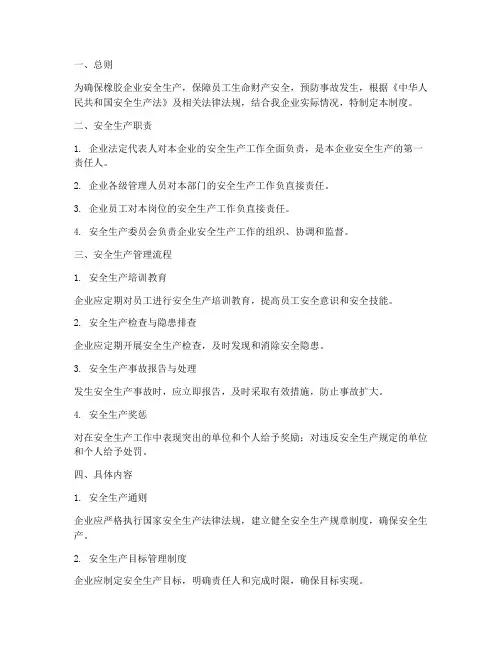 一、总则

为确保橡胶企业安全生产，保障员工生命财产安全，预防事故发生，根据《中华人民共和国安全生产法》及相关法律法规，结合我企业实际情况，特制定本制度。

二、安全生产职责

1. 企业法定代表人对本企业的安全生产工作全面负责，是本企业安全生产的第一责任人。

2. 企业各级管理人员对本部门的安全生产工作负直接责任。

3. 企业员工对本岗位的安全生产工作负直接责任。

4. 安全生产委员会负责企业安全生产工作的组织、协调和监督。

三、安全生产管理流程

1. 安全生产培训教育

企业应定期对员工进行安全生产培训教育，提高员工安全意识和安全技能。

2. 安全生产检查与隐患排查

企业应定期开展安全生产检查，及时发现和消除安全隐患。

3. 安全生产事故报告与处理

发生安全生产事故时，应立即报告，及时采取有效措施，防止事故扩大。

4. 安全生产奖惩

对在安全生产工作中表现突出的单位和个人给予奖励；对违反安全生产规定的单位和个人给予处罚。

四、具体内容

1. 安全生产通则

企业应严格执行国家安全生产法律法规，建立健全安全生产规章制度，确保安全生产。

2. 安全生产目标管理制度

企业应制定安全生产目标，明确责任人和完成时限，确保目标实现。